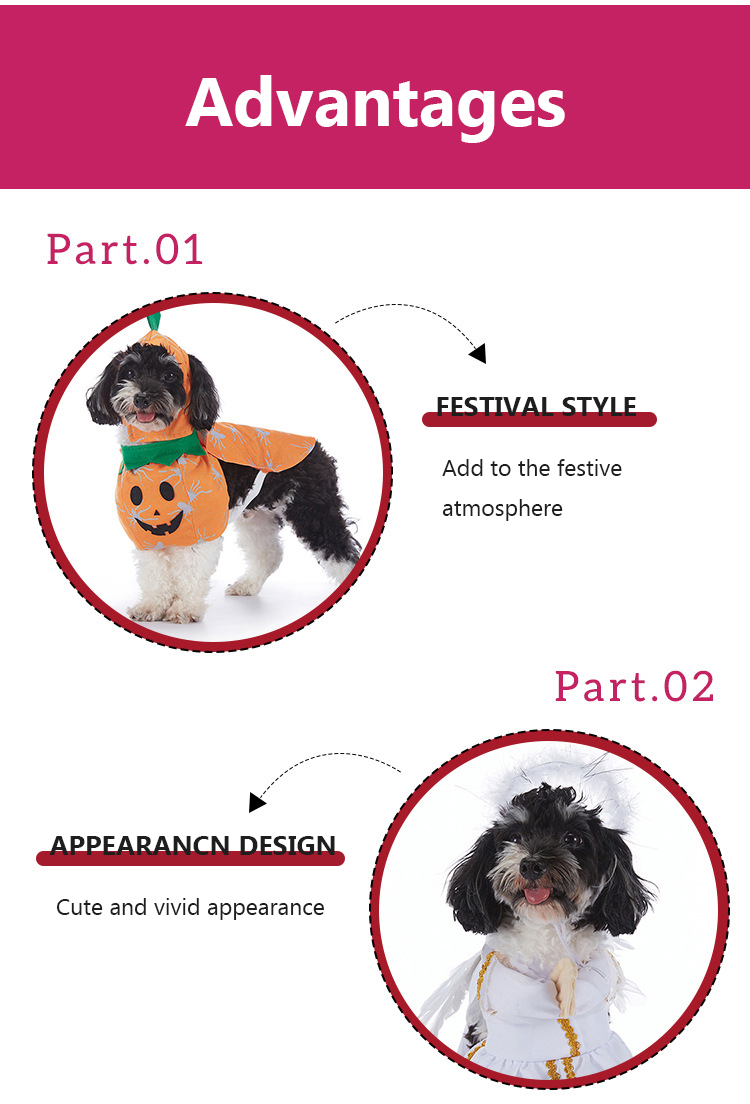 Advantages

Part.01

FESTIVAL STYLE

Add to the festive atmosphere

Part.02

APPEARANCN DESIGN

Cute and vivid appearance